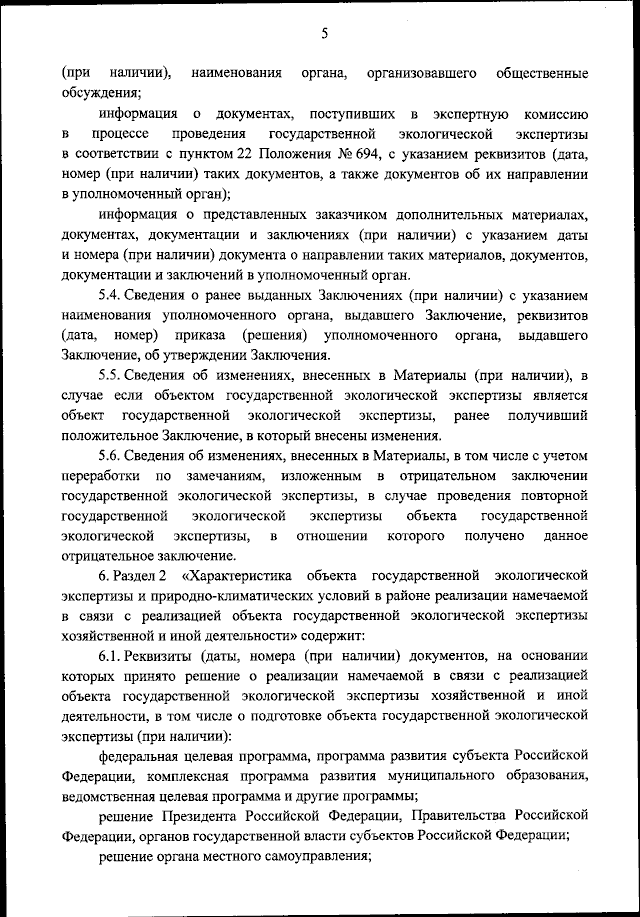 5

(при наличии), наименования органа, организовавшего общественные обсуждения;

информация о документах, поступивших в экспертную комиссию в процессе проведения государственной экологической экспертизы в соответствии с пунктом 22 Положения № 694, с указанием реквизитов (дата, номер (при наличии) таких документов, а также документов об их направлении в уполномоченный орган);

информация о представленных заказчиком дополнительных материалах, документах, документации и заключениях (при наличии) с указанием даты и номера (при наличии) документа о направлении таких материалов, документов, документации и заключений в уполномоченный орган.

5.4. Сведения о ранее выданных Заключениях (при наличии) с указанием наименования уполномоченного органа, выдавшего Заключение, реквизитов (дата, номер) приказа (решения) уполномоченного органа, выдавшего Заключение, об утверждении Заключения.

5.5. Сведения об изменениях, внесенных в Материалы (при наличии), в случае если объектом государственной экологической экспертизы является объект государственной экологической экспертизы, ранее получивший положительное Заключение, в который внесены изменения.

5.6. Сведения об изменениях, внесенных в Материалы, в том числе с учетом переработки по замечаниям, изложенным в отрицательном заключении государственной экологической экспертизы, в случае проведения повторной государственной экологической экспертизы объекта государственной экологической экспертизы, в отношении которого получено данное отрицательное заключение.

6. Раздел 2 «Характеристика объекта государственной экологической экспертизы и природно-климатических условий в районе реализации намечаемой в связи с реализацией объекта государственной экологической экспертизы хозяйственной и иной деятельности» содержит:

6.1. Реквизиты (даты, номера (при наличии) документов, на основании которых принято решение о реализации намечаемой в связи с реализацией объекта государственной экологической экспертизы хозяйственной и иной деятельности, в том числе о подготовке объекта государственной экологической экспертизы (при наличии):

федеральная целевая программа, программа развития субъекта Российской Федерации, комплексная программа развития муниципального образования, ведомственная целевая программа и другие программы;

решение Президента Российской Федерации, Правительства Российской Федерации, органов государственной власти субъектов Российской Федерации;

решение органа местного самоуправления;